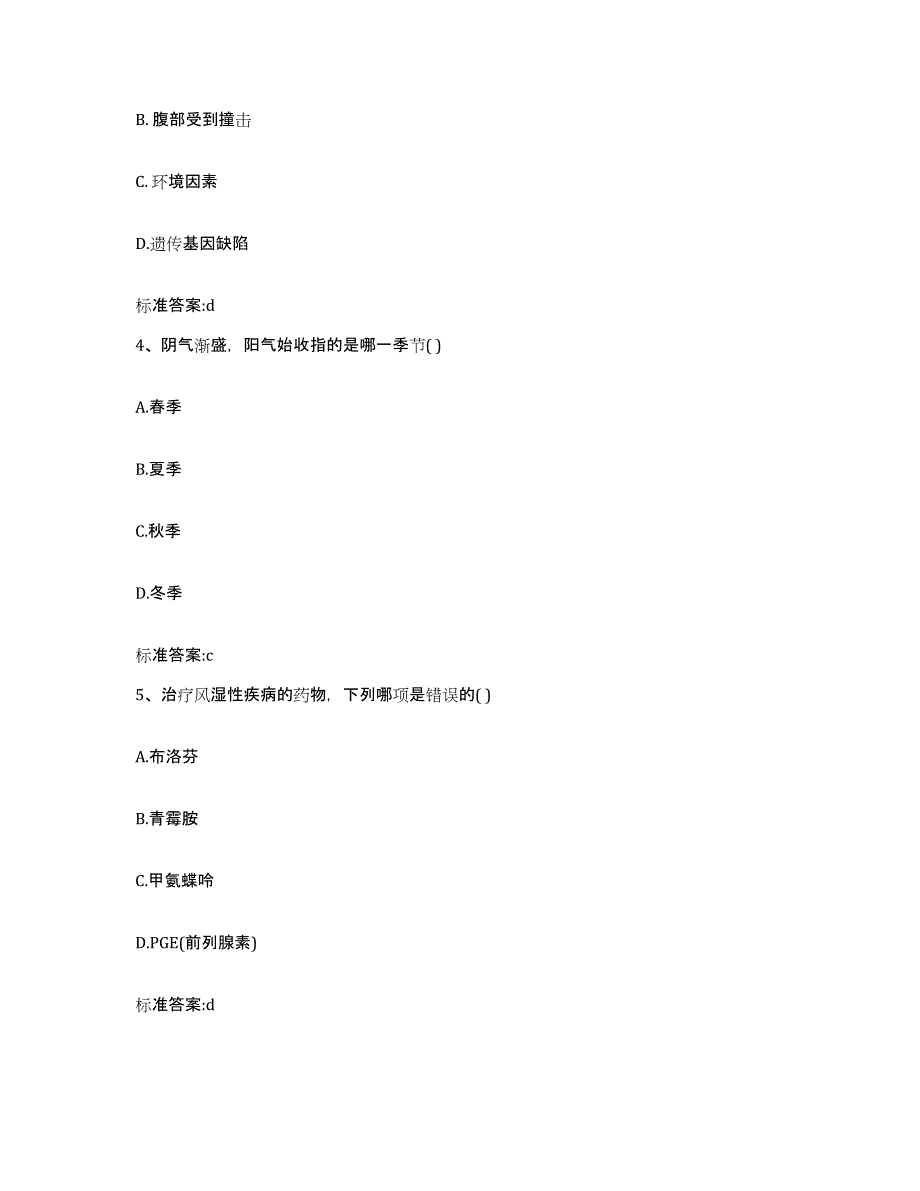 B. 腹部受到撞击

C. 环境因素

D.遗传基因缺陷

标准答案:d

4、阴气渐盛，阳气始收指的是哪一季节( )

A.春季

B.夏季

C.秋季

D.冬季

标准答案:c

5、治疗风湿性疾病的药物，下列哪项是错误的( )

A.布洛芬

B.青霉胺

C.甲氨蝶呤

D.PGE(前列腺素)

标准答案:d